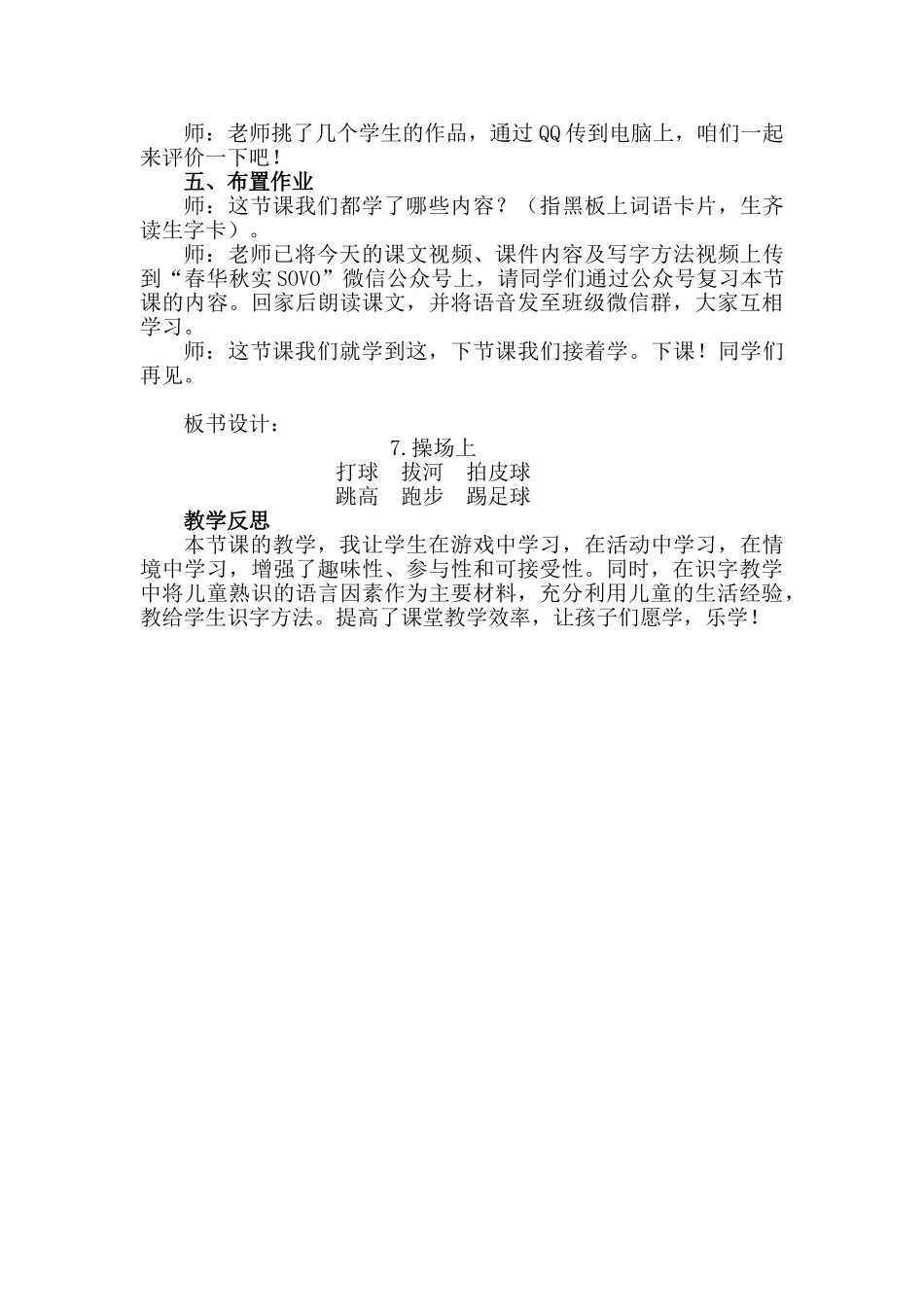 师：老师挑了几个学生的作品，通过QQ传到电脑上，咱们一起来评价一下吧！

五、布置作业

师：这节课我们都学了哪些内容？（指黑板上词语卡片，生齐读生字卡）。

师：老师已将今天的课文视频、课件内容及写字方法视频上传到“春华秋实SOVO”微信公众号上，请同学们通过公众号复习本节课的内容。回家后朗读课文，并将语音发至班级微信群，大家互相学习。

师：这节课我们就学到这，下节课我们接着学。下课！同学们再见。

板书设计：

7.操场上

打球　拔河　拍皮球

跳高　跑步　踢足球

教学反思

本节课的教学，我让学生在游戏中学习，在活动中学习，在情境中学习，增强了趣味性、参与性和可接受性。同时，在识字教学中将儿童熟识的语言因素作为主要材料，充分利用儿童的生活经验，教给学生识字方法。提高了课堂教学效率，让孩子们愿学，乐学！